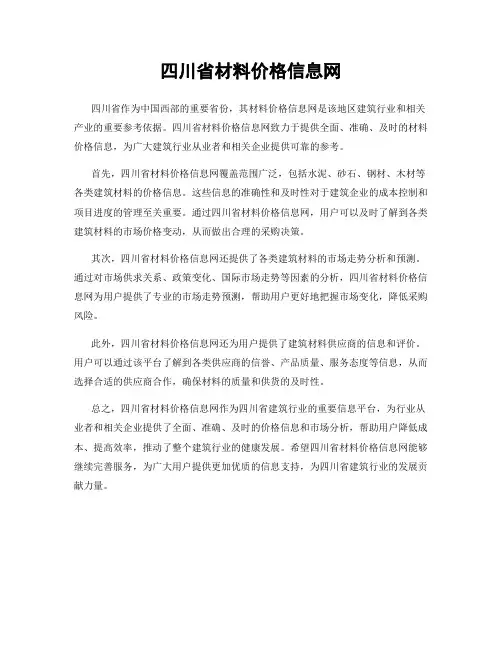 四川省材料价格信息网

四川省作为中国西部的重要省份，其材料价格信息网是该地区建筑行业和相关产业的重要参考依据。四川省材料价格信息网致力于提供全面、准确、及时的材料价格信息，为广大建筑行业从业者和相关企业提供可靠的参考。

首先，四川省材料价格信息网覆盖范围广泛，包括水泥、砂石、钢材、木材等各类建筑材料的价格信息。这些信息的准确性和及时性对于建筑企业的成本控制和项目进度的管理至关重要。通过四川省材料价格信息网，用户可以及时了解到各类建筑材料的市场价格变动，从而做出合理的采购决策。

其次，四川省材料价格信息网还提供了各类建筑材料的市场走势分析和预测。通过对市场供求关系、政策变化、国际市场走势等因素的分析，四川省材料价格信息网为用户提供了专业的市场走势预测，帮助用户更好地把握市场变化，降低采购风险。

此外，四川省材料价格信息网还为用户提供了建筑材料供应商的信息和评价。用户可以通过该平台了解到各类供应商的信誉、产品质量、服务态度等信息，从而选择合适的供应商合作，确保材料的质量和供货的及时性。

总之，四川省材料价格信息网作为四川省建筑行业的重要信息平台，为行业从业者和相关企业提供了全面、准确、及时的价格信息和市场分析，帮助用户降低成本、提高效率，推动了整个建筑行业的健康发展。希望四川省材料价格信息网能够继续完善服务，为广大用户提供更加优质的信息支持，为四川省建筑行业的发展贡献力量。